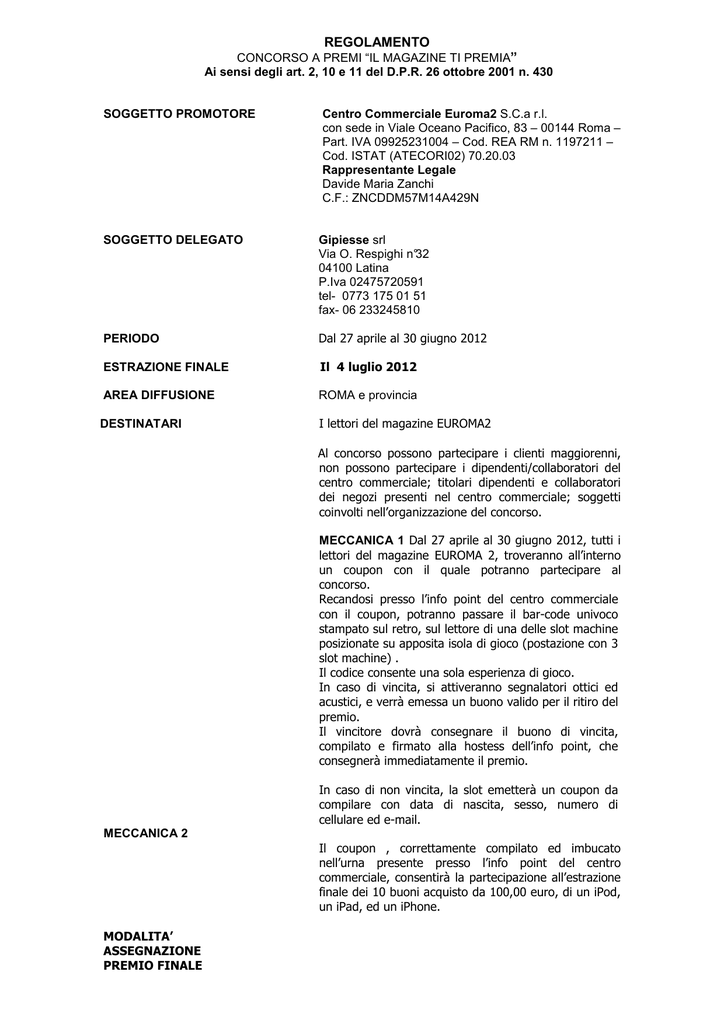 REGOLAMENTO
CONCORSO A PREMI "IL MAGAZINE TI PREMIA"
Ai sensi degli art. 2, 10 e 11 del D.P.R. 26 ottobre 2001 n. 430

SOGGETTO PROMOTORE

Centro Commerciale Euroma2 S.C.a r.l.
con sede in Viale Oceano Pacifico, 83 – 00144 Roma – Part. IVA 09925231004 – Cod. REA RM n. 1197211 – Cod. ISTAT (ATECORI02) 70.20.03
Rappresentante Legale
Davide Maria Zanchi
C.F.: ZNCDDM57M14A429N

SOGGETTO DELEGATO

Gipiesse srl
Via O. Respighi n°32
04100 Latina
P.Iva 02475720591
tel- 0773 175 01 51
fax- 06 233245810

PERIODO

Dal 27 aprile al 30 giugno 2012

ESTRAZIONE FINALE

Il 4 luglio 2012

AREA DIFFUSIONE

ROMA e provincia

DESTINATARI

I lettori del magazine EUROMA2

Al concorso possono partecipare i clienti maggiorenni, non possono partecipare i dipendenti/collaboratori del centro commerciale; titolari dipendenti e collaboratori dei negozi presenti nel centro commerciale; soggetti coinvolti nell'organizzazione del concorso.

MECCANICA 1 Dal 27 aprile al 30 giugno 2012, tutti i lettori del magazine EUROMA 2, troveranno all'interno un coupon con il quale potranno partecipare al concorso.
Recandosi presso l'info point del centro commerciale con il coupon, potranno passare il bar-code univoco stampato sul retro, sul lettore di una delle slot machine posizionate su apposita isola di gioco (postazione con 3 slot machine) .
Il codice consente una sola esperienza di gioco.
In caso di vincita, si attiveranno segnalatori ottici ed acustici, e verrà emessa un buono valido per il ritiro del premio.
Il vincitore dovrà consegnare il buono di vincita, compilato e firmato alla hostess dell'info point, che consegnerà immediatamente il premio.

In caso di non vincita, la slot emetterà un coupon da compilare con data di nascita, sesso, numero di cellulare ed e-mail.

MECCANICA 2

Il coupon , correttamente compilato ed imbucato nell'urna presente presso l'info point del centro commerciale, consentirà la partecipazione all'estrazione finale dei 10 buoni acquisto da 100,00 euro, di un iPod, un iPad, ed un iPhone.

MODALITA' ASSEGNAZIONE PREMIO FINALE